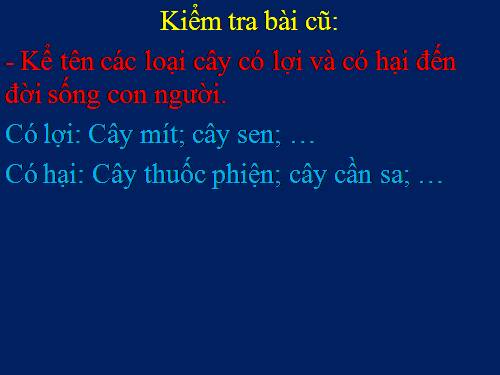 Kiểm tra bài cũ:

- Kể tên các loại cây có lợi và có hại đến đời sống con người.

Có lợi: Cây mít; cây sen; …

Có hại: Cây thuốc phiện; cây cần sa; …